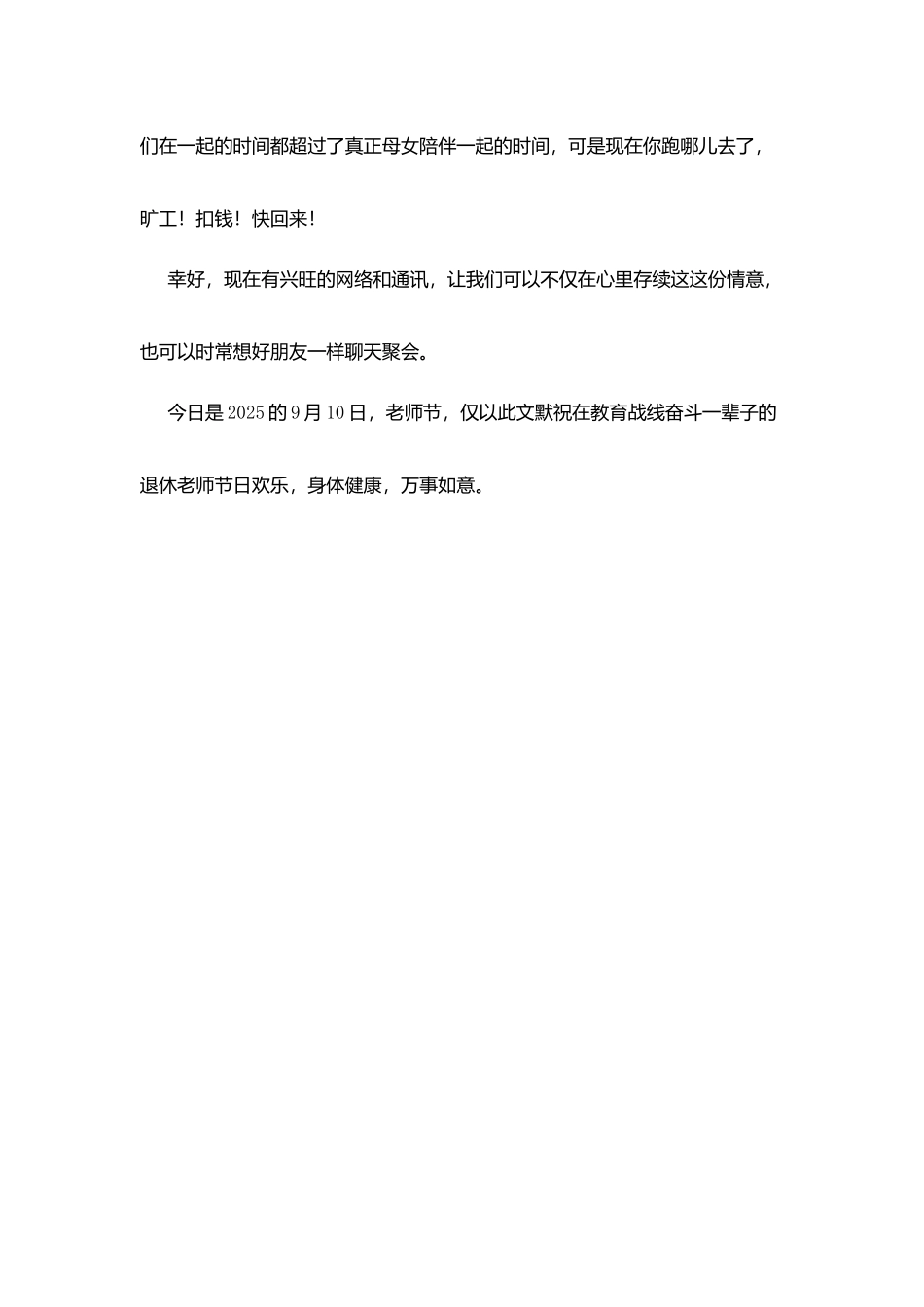 们在一起的时间都超过了真正母女陪伴一起的时间，可是现在你跑哪儿去了，旷工！扣钱！快回来！

幸好，现在有兴旺的网络和通讯，让我们可以不仅在心里存续这这份情意，也可以时常想好朋友一样聊天聚会。

今日是 2025 的 9 月 10 日，老师节，仅以此文默祝在教育战线奋斗一辈子的退休老师节日欢乐，身体健康，万事如意。